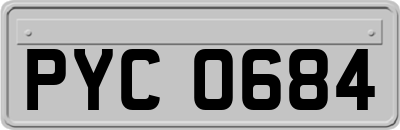 PYC 0684